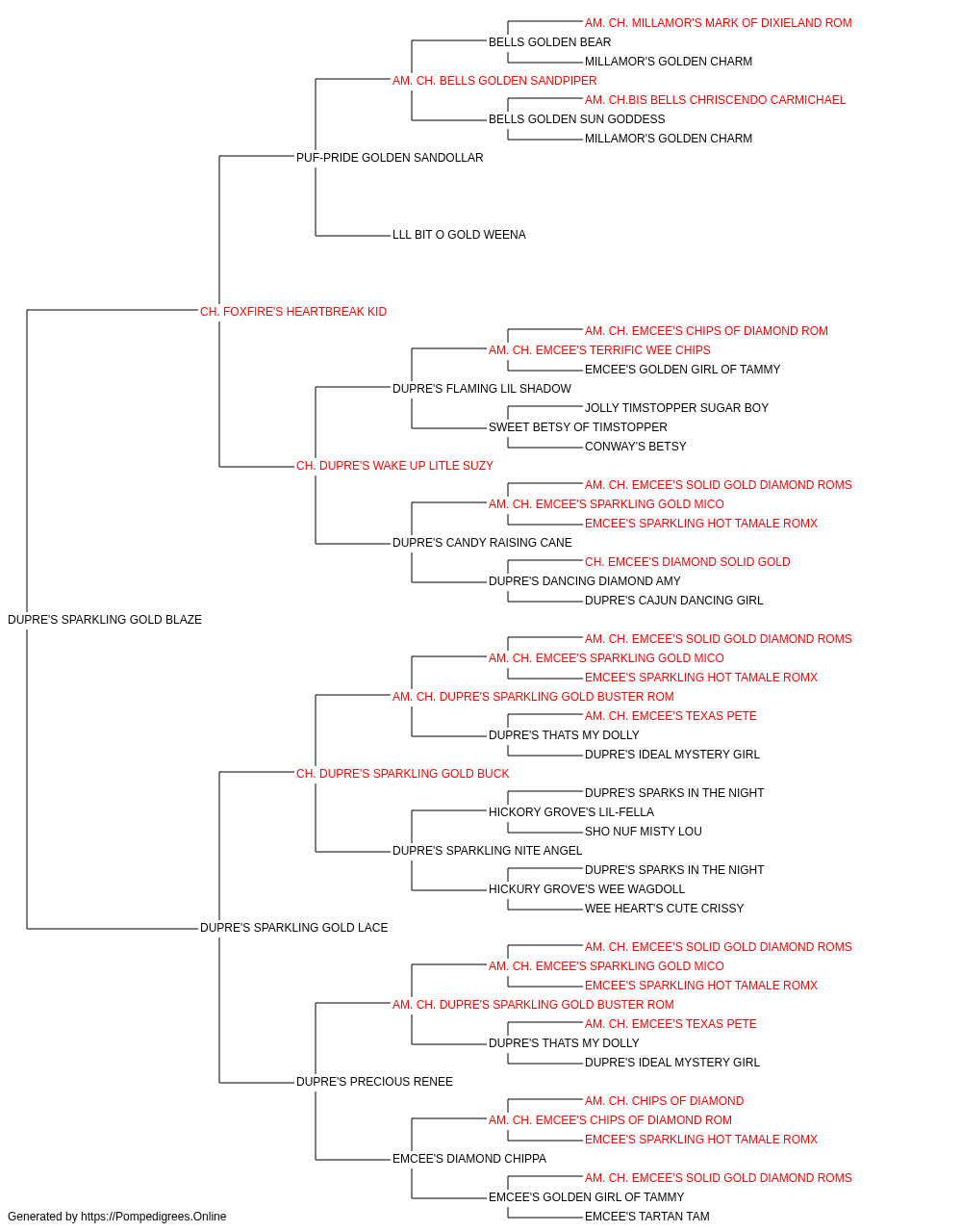 AM. CH. MILLAMOR'S MARK OF DIXIELAND ROM
BELLS GOLDEN BEAR
MILLAMOR'S GOLDEN CHARM
AM. CH. BELLS GOLDEN SANDPIPER
AM. CH.BIS BELLS CHRISCENDO CARMICHAEL
BELLS GOLDEN SUN GODDESS
MILLAMOR'S GOLDEN CHARM
PUF-PRIDE GOLDEN SANDOLLAR
LLL BIT O GOLD WEENA
CH. FOXFIRE'S HEARTBREAK KID
AM. CH. EMCEE'S CHIPS OF DIAMOND ROM
AM. CH. EMCEE'S TERRIFIC WEE CHIPS
EMCEE'S GOLDEN GIRL OF TAMMY
DUPRE'S FLAMING LIL SHADOW
JOLLY TIMSTOPPER SUGAR BOY
SWEET BETSY OF TIMSTOPPER
CONWAY'S BETSY
CH. DUPRE'S WAKE UP LITLE SUZY
AM. CH. EMCEE'S SOLID GOLD DIAMOND ROMS
AM. CH. EMCEE'S SPARKLING GOLD MICO
EMCEE'S SPARKLING HOT TAMALE ROMX
DUPRE'S CANDY RAISING CANE
CH. EMCEE'S DIAMOND SOLID GOLD
DUPRE'S DANCING DIAMOND AMY
DUPRE'S CAJUN DANCING GIRL
DUPRE'S SPARKLING GOLD BLAZE
AM. CH. EMCEE'S SOLID GOLD DIAMOND ROMS
AM. CH. EMCEE'S SPARKLING GOLD MICO
EMCEE'S SPARKLING HOT TAMALE ROMX
AM. CH. DUPRE'S SPARKLING GOLD BUSTER ROM
AM. CH. EMCEE'S TEXAS PETE
DUPRE'S THATS MY DOLLY
DUPRE'S IDEAL MYSTERY GIRL
CH. DUPRE'S SPARKLING GOLD BUCK
DUPRE'S SPARKS IN THE NIGHT
HICKORY GROVE'S LIL-FELLA
SHO NUF MISTY LOU
DUPRE'S SPARKLING NITE ANGEL
DUPRE'S SPARKS IN THE NIGHT
HICKURY GROVE'S WEE WAGDOLL
WEE HEART'S CUTE CRISSY
DUPRE'S SPARKLING GOLD LACE
AM. CH. EMCEE'S SOLID GOLD DIAMOND ROMS
AM. CH. EMCEE'S SPARKLING GOLD MICO
EMCEE'S SPARKLING HOT TAMALE ROMX
AM. CH. DUPRE'S SPARKLING GOLD BUSTER ROM
AM. CH. EMCEE'S TEXAS PETE
DUPRE'S THATS MY DOLLY
DUPRE'S IDEAL MYSTERY GIRL
DUPRE'S PRECIOUS RENEE
AM. CH. CHIPS OF DIAMOND
AM. CH. EMCEE'S CHIPS OF DIAMOND ROM
EMCEE'S SPARKLING HOT TAMALE ROMX
EMCEE'S DIAMOND CHIPPA
AM. CH. EMCEE'S SOLID GOLD DIAMOND ROMS
EMCEE'S GOLDEN GIRL OF TAMMY
EMCEE'S TARTAN TAM
Generated by https://Pompedigrees.Online